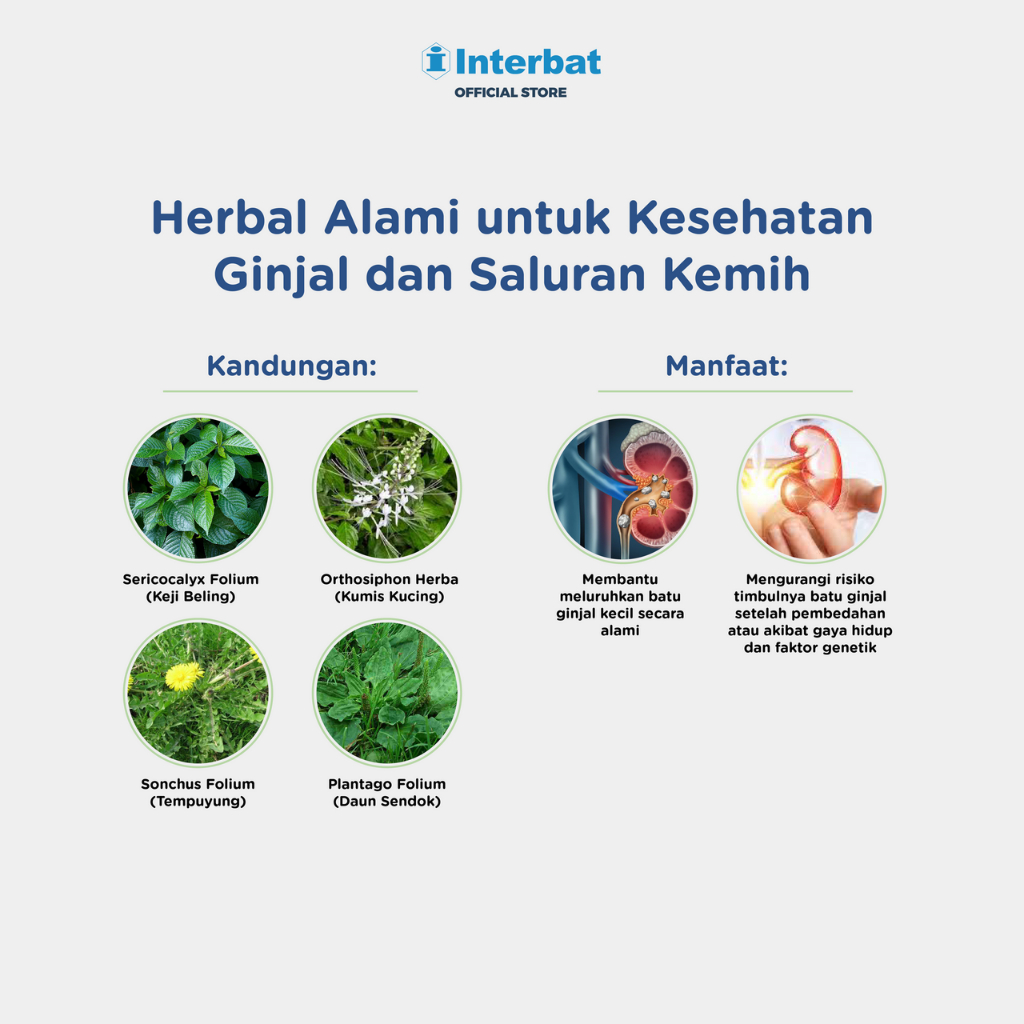 Interbat
OFFICIAL STORE

Herbal Alami untuk Kesehatan Ginjal dan Saluran Kemih

Kandungan:

Sericocalyx Folium (Keji Beling)

Orthosiphon Herba (Kumis Kucing)

Sonchus Folium (Tempuyung)

Plantago Folium (Daun Sendok)

Manfaat:

Membantu meluruhkan batu ginjal kecil secara alami

Mengurangi risiko timbulnya batu ginjal setelah pembedahan atau akibat gaya hidup dan faktor genetik